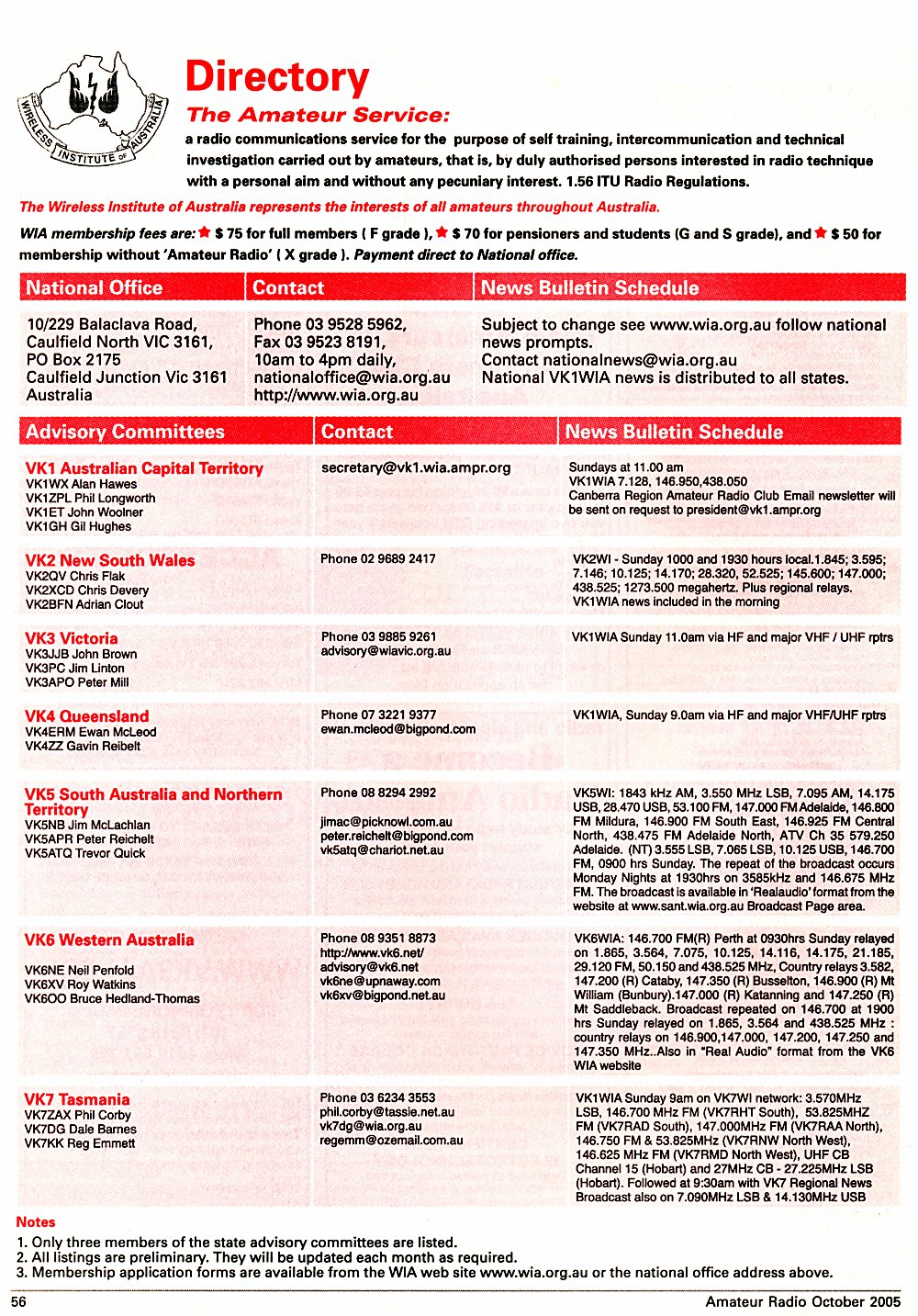 WIRELESS INSTITUTE OF AUSTRALIA

Directory

The Amateur Service:

a radio communications service for the purpose of self training, intercommunication and technical investigation carried out by amateurs, that is, by duly authorised persons interested in radio technique with a personal aim and without any pecuniary interest. 1.56 ITU Radio Regulations.

The Wireless Institute of Australia represents the interests of all amateurs throughout Australia.

WIA membership fees are: ★ $ 75 for full members ( F grade ), ★ $ 70 for pensioners and students (G and S grade), and ★ $ 50 for membership without 'Amateur Radio' ( X grade ). Payment direct to National office.

| National Office | Contact | News Bulletin Schedule |
|---|---|---|
| 10/229 Balaclava Road, Caulfield North VIC 3161, PO Box 2175 Caulfield Junction Vic 3161 Australia | Phone 03 9528 5962, Fax 03 9523 8191, 10am to 4pm daily, nationaloffice@wia.org.au http://www.wia.org.au | Subject to change see www.wia.org.au follow national news prompts. Contact nationalnews@wia.org.au National VK1WIA news is distributed to all states. |

| Advisory Committees | Contact | News Bulletin Schedule |
|---|---|---|
| VK1 Australian Capital Territory VK1WX Alan Hawes VK1ZPL Phil Longworth VK1ET John Woolner VK1GH Gil Hughes | secretary@vk1.wia.ampr.org | Sundays at 11.00 am VK1WIA 7.128, 146.950,438.050 Canberra Region Amateur Radio Club Email newsletter will be sent on request to president@vk1.ampr.org |
| VK2 New South Wales VK2QV Chris Flak VK2XCD Chris Devery VK2BFN Adrian Clout | Phone 02 9689 2417 | VK2WI - Sunday 1000 and 1930 hours local.1.845; 3.595; 7.146; 10.125; 14.170; 28.320, 52.525; 145.600; 147.000; 438.525; 1273.500 megahertz. Plus regional relays. VK1WIA news included in the morning |
| VK3 Victoria VK3JJB John Brown VK3PC Jim Linton VK3APO Peter Mill | Phone 03 9885 9261 advisory@wiavic.org.au | VK1WIA Sunday 11.0am via HF and major VHF / UHF rptrs |
| VK4 Queensland VK4ERM Ewan McLeod VK4ZZ Gavin Reibelt | Phone 07 3221 9377 ewan.mcleod@bigpond.com | VK1WIA, Sunday 9.0am via HF and major VHF/UHF rptrs |
| VK5 South Australia and Northern Territory VK5NB Jim McLachlan VK5APR Peter Reichelt VK5ATQ Trevor Quick | Phone 08 8294 2992 jimac@picknowl.com.au peter.reichelt@bigpond.com vk5atq@chariot.net.au | VK5WI: 1843 kHz AM, 3.550 MHz LSB, 7.095 AM, 14.175 USB, 28.470 USB, 53.100 FM, 147.000 FM Adelaide, 146.800 FM Mildura, 146.900 FM South East, 146.925 FM Central North, 438.475 FM Adelaide North, ATV Ch 35 579.250 Adelaide. (NT) 3.555 LSB, 7.065 LSB, 10.125 USB, 146.700 FM, 0900 hrs Sunday. The repeat of the broadcast occurs Monday Nights at 1930hrs on 3585kHz and 146.675 MHz FM. The broadcast is available in 'Realaudio' format from the website at www.sant.wia.org.au Broadcast Page area. |
| VK6 Western Australia VK6NE Neil Penfold VK6XV Roy Watkins VK6OO Bruce Hedland-Thomas | Phone 08 9351 8873 http://www.vk6.net/ advisory@vk6.net vk6ne@upnaway.com vk6xv@bigpond.net.au | VK6WIA: 146.700 FM(R) Perth at 0930hrs Sunday relayed on 1.865, 3.564, 7.075, 10.125, 14.116, 14.175, 21.185, 29.120 FM, 50.150 and 438.525 MHz, Country relays 3.582, 147.200 (R) Cataby, 147.350 (R) Busselton, 146.900 (R) Mt William (Bunbury).147.000 (R) Katanning and 147.250 (R) Mt Saddleback. Broadcast repeated on 146.700 at 1900 hrs Sunday relayed on 1.865, 3.564 and 438.525 MHz : country relays on 146.900,147.000, 147.200, 147.250 and 147.350 MHz..Also in "Real Audio" format from the VK6 WIA website |
| VK7 Tasmania VK7ZAX Phil Corby VK7DG Dale Barnes VK7KK Reg Emmett | Phone 03 6234 3553 phil.corby@tassie.net.au vk7dg@wia.org.au regemm@ozemail.com.au | VK1WIA Sunday 9am on VK7WI network: 3.570MHz LSB, 146.700 MHz FM (VK7RHT South), 53.825MHz FM (VK7RAD South), 147.000MHz FM (VK7RAA North), 146.750 FM & 53.825MHz (VK7RNW North West), 146.625 MHz FM (VK7RMD North West), UHF CB Channel 15 (Hobart) and 27MHz CB - 27.225MHz LSB (Hobart). Followed at 9:30am with VK7 Regional News Broadcast also on 7.090MHz LSB & 14.130MHz USB |

Notes
1. Only three members of the state advisory committees are listed.
2. All listings are preliminary. They will be updated each month as required.
3. Membership application forms are available from the WIA web site www.wia.org.au or the national office address above.

56 Amateur Radio October 2005